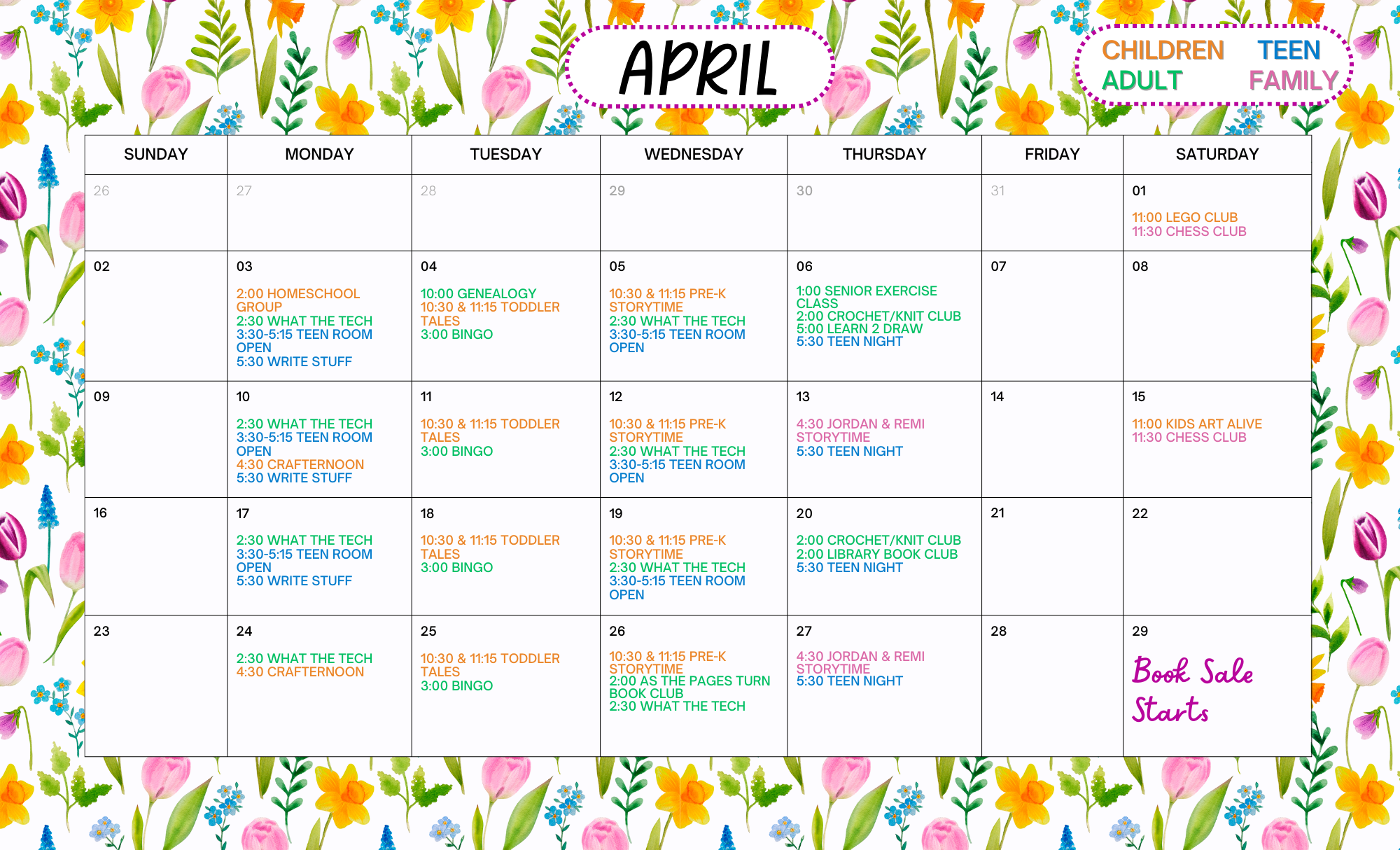 APRIL

CHILDREN TEEN
ADULT FAMILY

| SUNDAY | MONDAY | TUESDAY | WEDNESDAY | THURSDAY | FRIDAY | SATURDAY |
|---|---|---|---|---|---|---|
| 26 | 27 | 28 | 29 | 30 | 31 | 01 11:00 LEGO CLUB 11:30 CHESS CLUB |
| 02 | 03 2:00 HOMESCHOOL GROUP 2:30 WHAT THE TECH 3:30-5:15 TEEN ROOM OPEN 5:30 WRITE STUFF | 04 10:00 GENEALOGY 10:30 & 11:15 TODDLER TALES 3:00 BINGO | 05 10:30 & 11:15 PRE-K STORYTIME 2:30 WHAT THE TECH 3:30-5:15 TEEN ROOM OPEN | 06 1:00 SENIOR EXERCISE CLASS 2:00 CROCHET/KNIT CLUB 5:00 LEARN 2 DRAW 5:30 TEEN NIGHT | 07 | 08 |
| 09 | 10 2:30 WHAT THE TECH 3:30-5:15 TEEN ROOM OPEN 4:30 CRAFTERNOON 5:30 WRITE STUFF | 11 10:30 & 11:15 TODDLER TALES 3:00 BINGO | 12 10:30 & 11:15 PRE-K STORYTIME 2:30 WHAT THE TECH 3:30-5:15 TEEN ROOM OPEN | 13 4:30 JORDAN & REMI STORYTIME 5:30 TEEN NIGHT | 14 | 15 11:00 KIDS ART ALIVE 11:30 CHESS CLUB |
| 16 | 17 2:30 WHAT THE TECH 3:30-5:15 TEEN ROOM OPEN 5:30 WRITE STUFF | 18 10:30 & 11:15 TODDLER TALES 3:00 BINGO | 19 10:30 & 11:15 PRE-K STORYTIME 2:30 WHAT THE TECH 3:30-5:15 TEEN ROOM OPEN | 20 2:00 CROCHET/KNIT CLUB 2:00 LIBRARY BOOK CLUB 5:30 TEEN NIGHT | 21 | 22 |
| 23 | 24 2:30 WHAT THE TECH 4:30 CRAFTERNOON | 25 10:30 & 11:15 TODDLER TALES 3:00 BINGO | 26 10:30 & 11:15 PRE-K STORYTIME 2:00 AS THE PAGES TURN BOOK CLUB 2:30 WHAT THE TECH | 27 4:30 JORDAN & REMI STORYTIME 5:30 TEEN NIGHT | 28 | 29 Book Sale Starts |